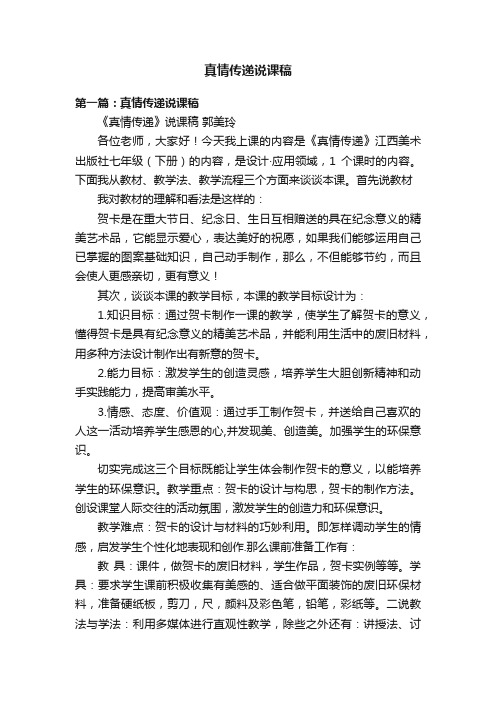 真情传递说课稿

第一篇：真情传递说课稿

《真情传递》说课稿 郭美玲

各位老师，大家好！今天我上课的内容是《真情传递》江西美术出版社七年级（下册）的内容，是设计·应用领域，1 个课时的内容。下面我从教材、教学法、教学流程三个方面来谈谈本课。首先说教材

我对教材的理解和看法是这样的：

贺卡是在重大节日、纪念日、生日互相赠送的具在纪念意义的精美艺术品，它能显示爱心，表达美好的祝愿，如果我们能够运用自己已掌握的图案基础知识，自己动手制作，那么，不但能够节约，而且会使人更感亲切，更有意义！

其次，谈谈本课的教学目标，本课的教学目标设计为：

1.知识目标：通过贺卡制作一课的教学，使学生了解贺卡的意义，懂得贺卡是具有纪念意义的精美艺术品，并能利用生活中的废旧材料，用多种方法设计制作出有新意的贺卡。

2.能力目标：激发学生的创造灵感，培养学生大胆创新精神和动手实践能力，提高审美水平。

3.情感、态度、价值观：通过手工制作贺卡，并送给自己喜欢的人这一活动培养学生感恩的心,并发现美、创造美。加强学生的环保意识。

切实完成这三个目标既能让学生体会制作贺卡的意义，以能培养学生的环保意识。教学重点：贺卡的设计与构思，贺卡的制作方法。创设课堂人际交往的活动氛围，激发学生的创造力和环保意识。

教学难点：贺卡的设计与材料的巧妙利用。即怎样调动学生的情感，启发学生个性化地表现和创作.那么课前准备工作有：

教 具：课件，做贺卡的废旧材料，学生作品，贺卡实例等等。学具：要求学生课前积极收集有美感的、适合做平面装饰的废旧环保材料，准备硬纸板，剪刀，尺，颜料及彩色笔，铅笔，彩纸等。二说教法与学法：利用多媒体进行直观性教学，除些之外还有：讲授法、讨